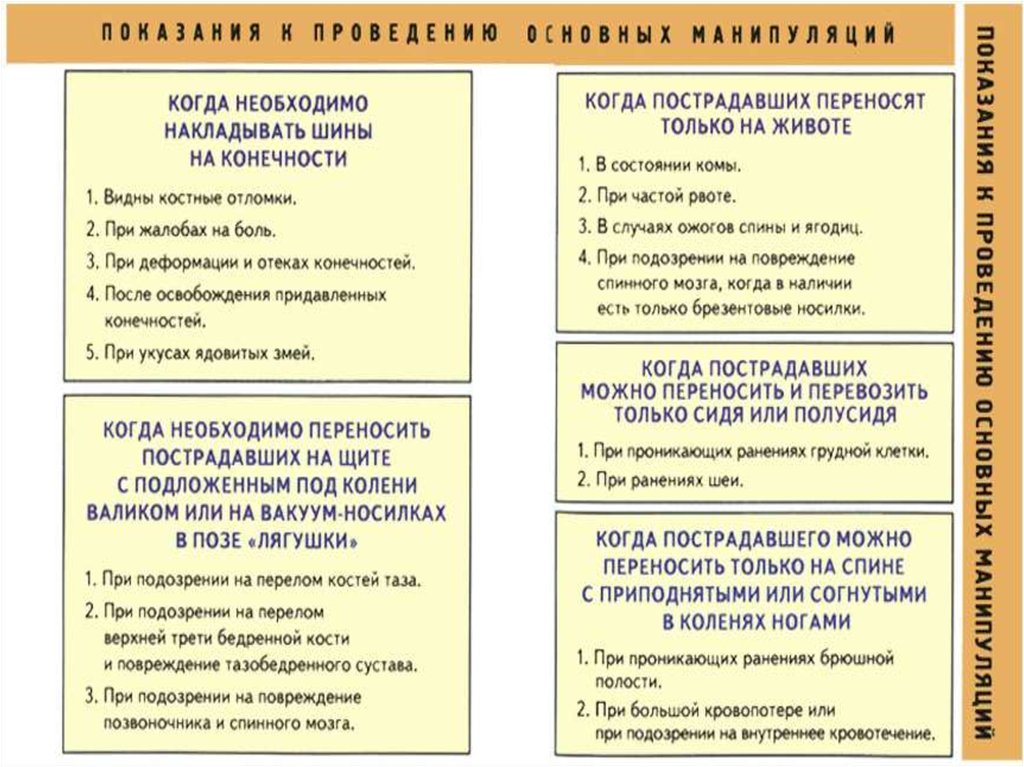 ПОКАЗАНИЯ К ПРОВЕДЕНИЮ ОСНОВНЫХ МАНИПУЛЯЦИЙ

КОГДА НЕОБХОДИМО НАКЛАДЫВАТЬ ШИНЫ НА КОНЕЧНОСТИ

1. Видны костные отломки.
2. При жалобах на боль.
3. При деформации и отеках конечностей.
4. После освобождения придавленных конечностей.
5. При укусах ядовитых змей.

КОГДА НЕОБХОДИМО ПЕРЕНОСИТЬ ПОСТРАДАВШИХ НА ЩИТЕ С ПОДЛОЖЕННЫМ ПОД КОЛЕНИ ВАЛИКОМ ИЛИ НА ВАКУУМ-НОСИЛКАХ В ПОЗЕ «ЛЯГУШКИ»

1. При подозрении на перелом костей таза.
2. При подозрении на перелом верхней трети бедренной кости и повреждение тазобедренного сустава.
3. При подозрении на повреждение позвоночника и спинного мозга.

КОГДА ПОСТРАДАВШИХ ПЕРЕНОСЯТ ТОЛЬКО НА ЖИВОТЕ

1. В состоянии комы.
2. При частой рвоте.
3. В случаях ожогов спины и ягодиц.
4. При подозрении на повреждение спинного мозга, когда в наличии есть только брезентовые носилки.

КОГДА ПОСТРАДАВШИХ МОЖНО ПЕРЕНОСИТЬ И ПЕРЕВОЗИТЬ ТОЛЬКО СИДЯ ИЛИ ПОЛУСИДЯ

1. При проникающих ранениях грудной клетки.
2. При ранениях шеи.

КОГДА ПОСТРАДАВШЕГО МОЖНО ПЕРЕНОСИТЬ ТОЛЬКО НА СПИНЕ С ПРИПОДНЯТЫМИ ИЛИ СОГНУТЫМИ В КОЛЕНЯХ НОГАМИ

1. При проникающих ранениях брюшной полости.
2. При большой кровопотере или при подозрении на внутреннее кровотечение.

ПОКАЗАНИЯ К ПРОВЕДЕНИЮ ОСНОВНЫХ МАНИПУЛЯЦИЙ